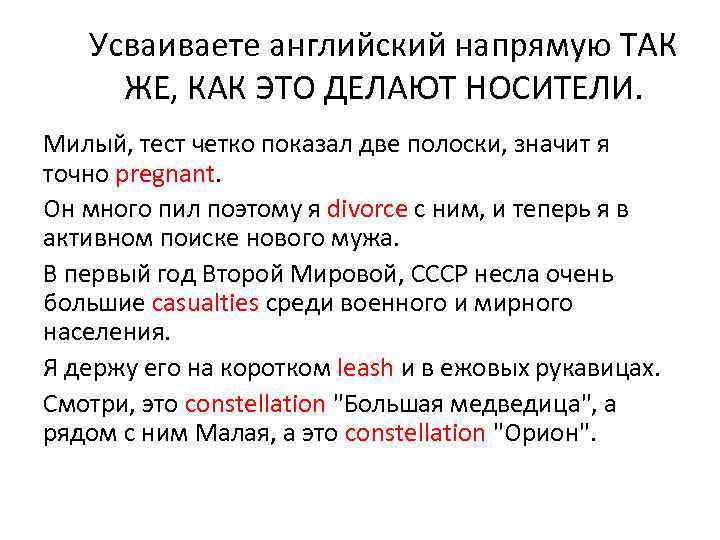 Усваиваете английский напрямую ТАК ЖЕ, КАК ЭТО ДЕЛАЮТ НОСИТЕЛИ.

Милый, тест четко показал две полоски, значит я точно pregnant.

Он много пил поэтому я divorce с ним, и теперь я в активном поиске нового мужа.

В первый год Второй Мировой, СССР несла очень большие casualties среди военного и мирного населения.

Я держу его на коротком leash и в ежовых рукавицах.

Смотри, это constellation "Большая медведица", а рядом с ним Малая, а это constellation "Орион".